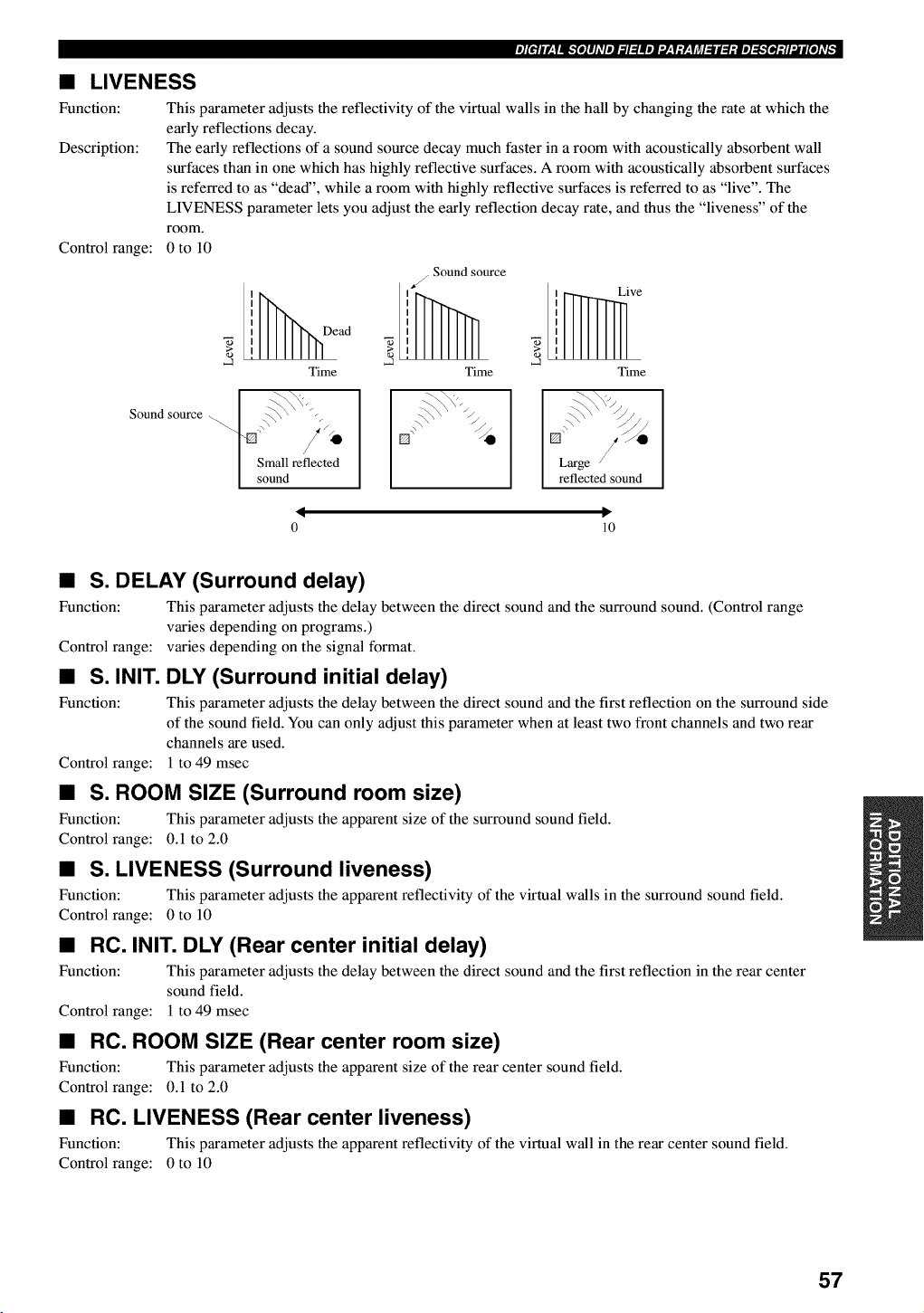 DIGITAL SOUND FIELD PARAMETER DESCRIPTIONS

■ LIVENESS

Function: This parameter adjusts the reflectivity of the virtual walls in the hall by changing the rate at which the early reflections decay.

Description: The early reflections of a sound source decay much faster in a room with acoustically absorbent wall surfaces than in one which has highly reflective surfaces. A room with acoustically absorbent surfaces is referred to as "dead", while a room with highly reflective surfaces is referred to as "live". The LIVENESS parameter lets you adjust the early reflection decay rate, and thus the "liveness" of the room.

Control range: 0 to 10

Sound source

Level
Dead
Time

Level
Time

Level
Live
Time

Sound source

Small reflected sound

Large reflected sound

0

10

■ S. DELAY (Surround delay)

Function: This parameter adjusts the delay between the direct sound and the surround sound. (Control range varies depending on programs.)

Control range: varies depending on the signal format.

■ S. INIT. DLY (Surround initial delay)

Function: This parameter adjusts the delay between the direct sound and the first reflection on the surround side of the sound field. You can only adjust this parameter when at least two front channels and two rear channels are used.

Control range: 1 to 49 msec

■ S. ROOM SIZE (Surround room size)

Function: This parameter adjusts the apparent size of the surround sound field.

Control range: 0.1 to 2.0

■ S. LIVENESS (Surround liveness)

Function: This parameter adjusts the apparent reflectivity of the virtual walls in the surround sound field.

Control range: 0 to 10

■ RC. INIT. DLY (Rear center initial delay)

Function: This parameter adjusts the delay between the direct sound and the first reflection in the rear center sound field.

Control range: 1 to 49 msec

■ RC. ROOM SIZE (Rear center room size)

Function: This parameter adjusts the apparent size of the rear center sound field.

Control range: 0.1 to 2.0

■ RC. LIVENESS (Rear center liveness)

Function: This parameter adjusts the apparent reflectivity of the virtual wall in the rear center sound field.

Control range: 0 to 10

ADDITIONAL INFORMATION

57